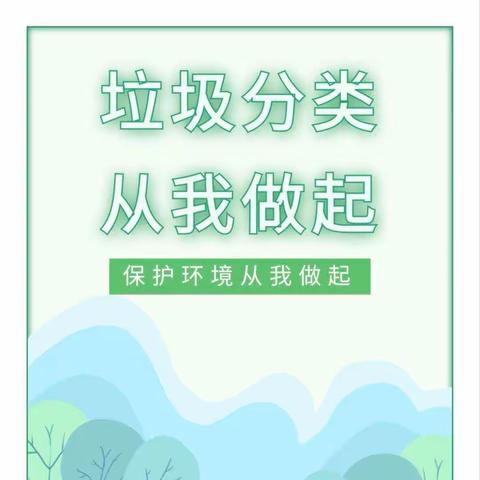 垃圾分类
从我做起

保护环境从我做起